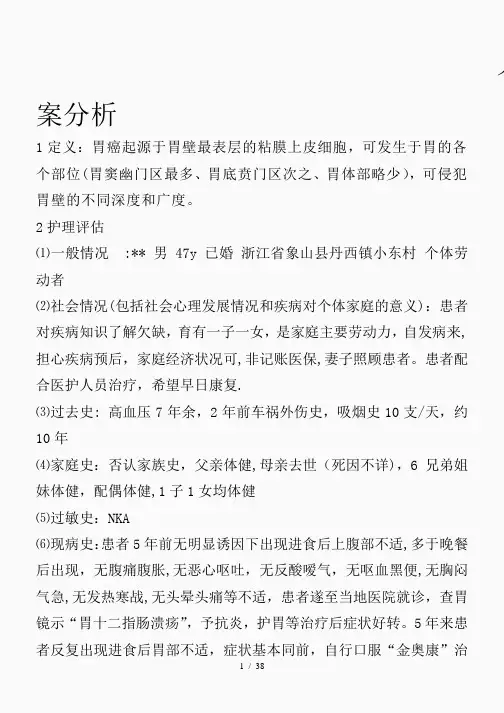 案分析

1 定义：胃癌起源于胃壁最表层的粘膜上皮细胞，可发生于胃的各个部位（胃窦幽门区最多、胃底贲门区次之、胃体部略少），可侵犯胃壁的不同深度和广度。

2 护理评估

⑴一般情况　:** 男 47y 已婚 浙江省象山县丹西镇小东村 个体劳动者

⑵社会情况（包括社会心理发展情况和疾病对个体家庭的意义）：患者对疾病知识了解欠缺，育有一子一女，是家庭主要劳动力，自发病来,担心疾病预后，家庭经济状况可,非记账医保,妻子照顾患者。患者配合医护人员治疗，希望早日康复.

⑶过去史：高血压 7 年余，2 年前车祸外伤史，吸烟史 10 支/天，约 10 年

⑷家庭史：否认家族史，父亲体健，母亲去世（死因不详），6 兄弟姐妹体健，配偶体健，1 子 1 女均体健

⑸过敏史：NKA

⑹现病史：患者 5 年前无明显诱因下出现进食后上腹部不适，多于晚餐后出现，无腹痛腹胀，无恶心呕吐，无反酸嗳气，无呕血黑便，无胸闷气急，无发热寒战，无头晕头痛等不适，患者遂至当地医院就诊，查胃镜示“胃十二指肠溃疡”，予抗炎，护胃等治疗后症状好转。5 年来患者反复出现进食后胃部不适，症状基本同前，自行口服“金奥康”治

1 / 38